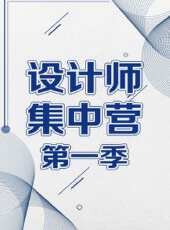 设计师
集中营
第一季